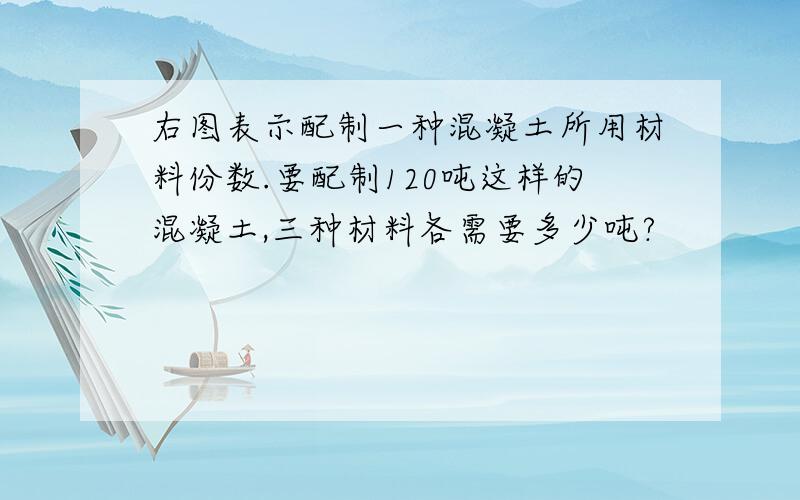 右图表示配制一种混凝土所用材料份数.要配制120吨这样的混凝土,三种材料各需要多少吨?